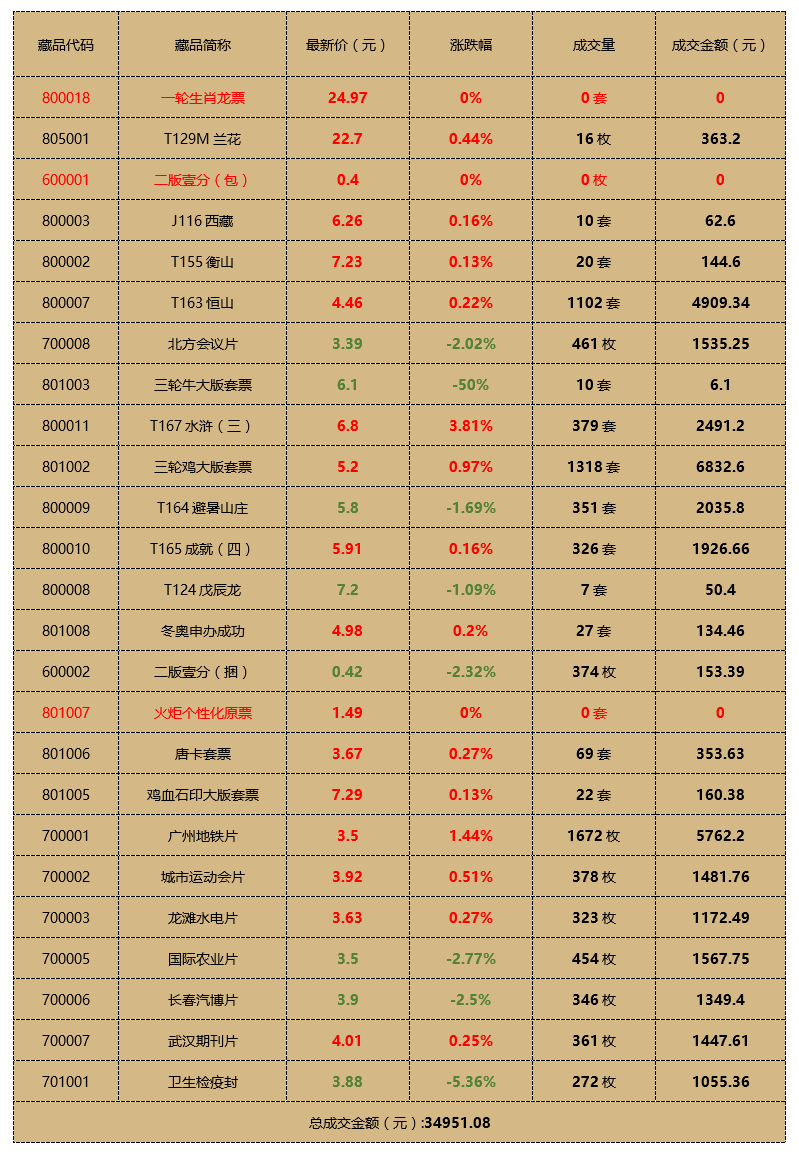 | 藏品代码 | 藏品简称 | 最新价（元） | 涨跌幅 | 成交量 | 成交金额（元） |
|---|---|---|---|---|---|
| 800018 | 一轮生肖龙票 | 24.97 | 0% | 0 套 | 0 |
| 805001 | T129M 兰花 | 22.7 | 0.44% | 16 枚 | 363.2 |
| 600001 | 二版壹分（包） | 0.4 | 0% | 0 枚 | 0 |
| 800003 | J116 西藏 | 6.26 | 0.16% | 10 套 | 62.6 |
| 800002 | T155 衡山 | 7.23 | 0.13% | 20 套 | 144.6 |
| 800007 | T163 恒山 | 4.46 | 0.22% | 1102 套 | 4909.34 |
| 700008 | 北方会议片 | 3.39 | -2.02% | 461 枚 | 1535.25 |
| 801003 | 三轮牛大版套票 | 6.1 | -50% | 10 套 | 6.1 |
| 800011 | T167 水浒（三） | 6.8 | 3.81% | 379 套 | 2491.2 |
| 801002 | 三轮鸡大版套票 | 5.2 | 0.97% | 1318 套 | 6832.6 |
| 800009 | T164 避暑山庄 | 5.8 | -1.69% | 351 套 | 2035.8 |
| 800010 | T165 成就（四） | 5.91 | 0.16% | 326 套 | 1926.66 |
| 800008 | T124 戊辰龙 | 7.2 | -1.09% | 7 套 | 50.4 |
| 801008 | 冬奥申办成功 | 4.98 | 0.2% | 27 套 | 134.46 |
| 600002 | 二版壹分（捆） | 0.42 | -2.32% | 374 枚 | 153.39 |
| 801007 | 火炬个性化原票 | 1.49 | 0% | 0 套 | 0 |
| 801006 | 唐卡套票 | 3.67 | 0.27% | 69 套 | 353.63 |
| 801005 | 鸡血石印大版套票 | 7.29 | 0.13% | 22 套 | 160.38 |
| 700001 | 广州地铁片 | 3.5 | 1.44% | 1672 枚 | 5762.2 |
| 700002 | 城市运动会片 | 3.92 | 0.51% | 378 枚 | 1481.76 |
| 700003 | 龙滩水电片 | 3.63 | 0.27% | 323 枚 | 1172.49 |
| 700005 | 国际农业片 | 3.5 | -2.77% | 454 枚 | 1567.75 |
| 700006 | 长春汽博片 | 3.9 | -2.5% | 346 枚 | 1349.4 |
| 700007 | 武汉期刊片 | 4.01 | 0.25% | 361 枚 | 1447.61 |
| 701001 | 卫生检疫封 | 3.88 | -5.36% | 272 枚 | 1055.36 |

总成交金额（元）:34951.08